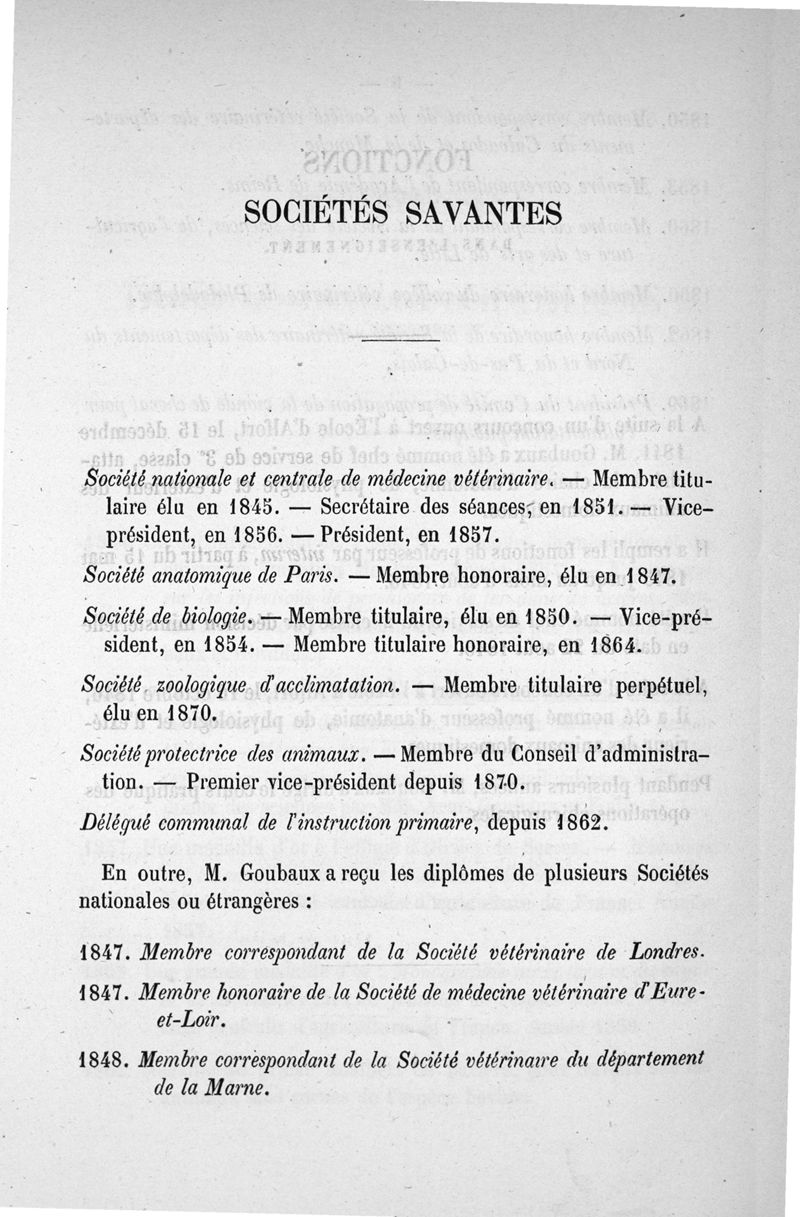 SOCIÉTÉS SAVANTES

Société nationale et centrale de médecine vétérinaire. — Membre titulaire élu en 1845. — Secrétaire des séances, en 1851. — Vice-président, en 1856. — Président, en 1857.

Société anatomique de Paris. — Membre honoraire, élu en 1847.

Société de biologie. — Membre titulaire, élu en 1850. — Vice-président, en 1854. — Membre titulaire honoraire, en 1864.

Société zoologique d'acclimatation. — Membre titulaire perpétuel, élu en 1870.

Société protectrice des animaux. — Membre du Conseil d'administration. — Premier vice-président depuis 1870.

Délégué communal de l'instruction primaire, depuis 1862.

En outre, M. Goubaux a reçu les diplômes de plusieurs Sociétés nationales ou étrangères :

1847. Membre correspondant de la Société vétérinaire de Londres.

1847. Membre honoraire de la Société de médecine vétérinaire d'Eure-et-Loir.

1848. Membre correspondant de la Société vétérinaire du département de la Marne.